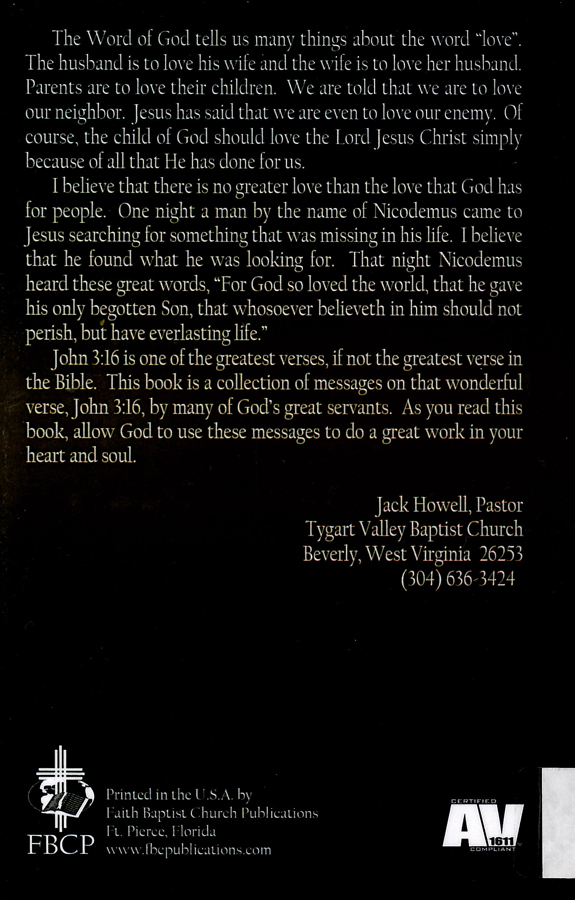 The Word of God tells us many things about the word "love". The husband is to love his wife and the wife is to love her husband. Parents are to love their children. We are told that we are to love our neighbor. Jesus has said that we are even to love our enemy. Of course, the child of God should love the Lord Jesus Christ simply because of all that He has done for us.

I believe that there is no greater love than the love that God has for people. One night a man by the name of Nicodemus came to Jesus searching for something that was missing in his life. I believe that he found what he was looking for. That night Nicodemus heard these great words, "For God so loved the world, that he gave his only begotten Son, that whosoever believeth in him should not perish, but have everlasting life."

John 3:16 is one of the greatest verses, if not the greatest verse in the Bible. This book is a collection of messages on that wonderful verse, John 3:16, by many of God's great servants. As you read this book, allow God to use these messages to do a great work in your heart and soul.

Jack Howell, Pastor
Tygart Valley Baptist Church
Beverly, West Virginia 26253
(304) 636-3424

FBCP

Printed in the U.S.A. by
Faith Baptist Church Publications
Ft. Pierce, Florida
www.fbcpublications.com

CERTIFIED
AV
1611
COMPLIANT